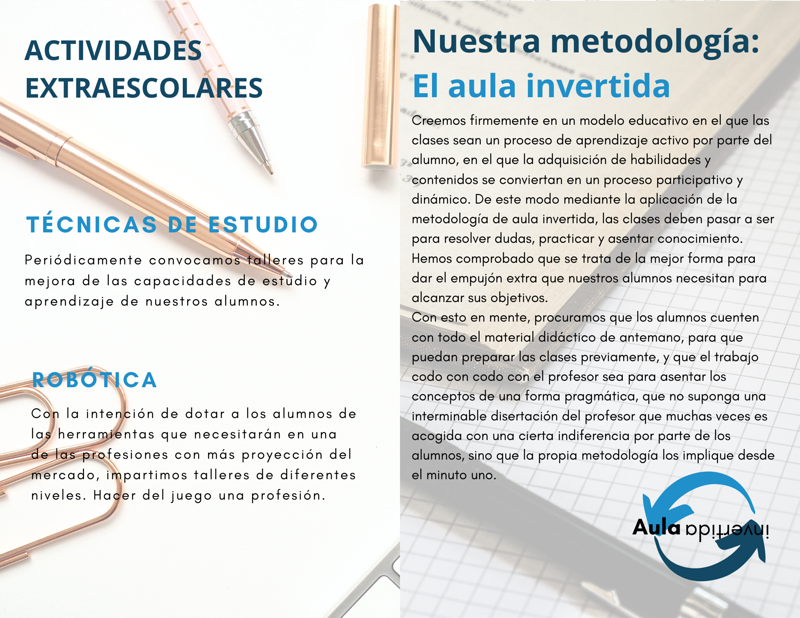 ACTIVIDADES EXTRAESCOLARES

TÉCNICAS DE ESTUDIO

Periódicamente convocamos talleres para la mejora de las capacidades de estudio y aprendizaje de nuestros alumnos.

ROBÓTICA

Con la intención de dotar a los alumnos de las herramientas que necesitarán en una de las profesiones con más proyección del mercado, impartimos talleres de diferentes niveles. Hacer del juego una profesión.

Nuestra metodología: El aula invertida

Creemos firmemente en un modelo educativo en el que las clases sean un proceso de aprendizaje activo por parte del alumno, en el que la adquisición de habilidades y contenidos se conviertan en un proceso participativo y dinámico. De este modo mediante la aplicación de la metodología de aula invertida, las clases deben pasar a ser para resolver dudas, practicar y asentar conocimiento. Hemos comprobado que se trata de la mejor forma para dar el empujón extra que nuestros alumnos necesitan para alcanzar sus objetivos.
Con esto en mente, procuramos que los alumnos cuenten con todo el material didáctico de antemano, para que puedan preparar las clases previamente, y que el trabajo codo con codo con el profesor sea para asentar los conceptos de una forma pragmática, que no suponga una interminable disertación del profesor que muchas veces es acogida con una cierta indiferencia por parte de los alumnos, sino que la propia metodología los implique desde el minuto uno.

Aula invertida